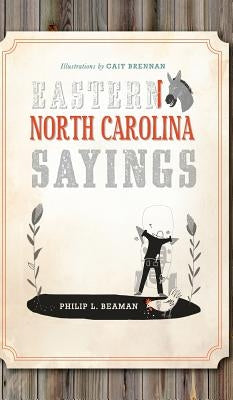 Illustrations by CAIT BRENNAN

EASTERN
NORTH CAROLINA
SAYINGS

PHILIP L. BEAMAN